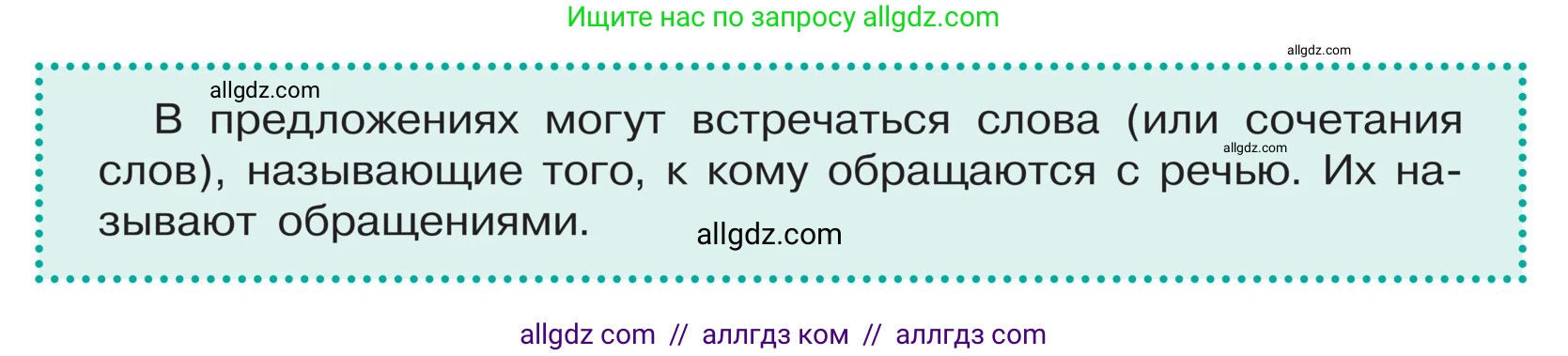 Ищите нас по запросу allgdz.com

allgdz.com

allgdz.com

В предложениях могут встречаться слова (или сочетания слов), называющие того, к кому обращаются с речью. Их называют обращениями.

allgdz.com

allgdz.com

allgdz com // аллгдз ком // аллгдз com